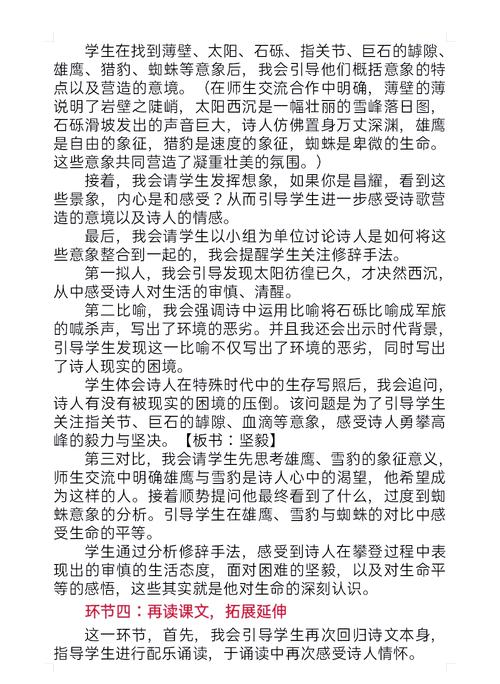 学生在找到薄壁、太阳、石砾、指关节、巨石的罅隙、雄鹰、猎豹、蜘蛛等意象后，我会引导他们概括意象的特点以及营造的意境。（在师生交流合作中明确，薄壁的薄说明了岩壁之陡峭，太阳西沉是一幅壮丽的雪峰落日图，石砾滑坡发出的声音巨大，诗人仿佛置身万丈深渊，雄鹰是自由的象征，猎豹是速度的象征，蜘蛛是卑微的生命。这些意象共同营造了凝重壮美的氛围。）

接着，我会请学生发挥想象，如果你是昌耀，看到这些景象，内心是和感受？从而引导学生进一步感受诗歌营造的意境以及诗人的情感。

最后，我会请学生以小组为单位讨论诗人是如何将这些意象整合到一起的，我会提醒学生关注修辞手法。

第一拟人，我会引导发现太阳彷徨已久，才决然西沉，从中感受诗人对生活的审慎、清醒。

第二比喻，我会强调诗中运用比喻将石砾比喻成军旅的喊杀声，写出了环境的恶劣。并且我还会出示时代背景，引导学生发现这一比喻不仅写出了环境的恶劣，同时写出了诗人现实的困境。

学生体会诗人在特殊时代中的生存写照后，我会追问，诗人有没有被现实的困境的压倒。该问题是为了引导学生关注指关节、巨石的罅隙、血滴等意象，感受诗人勇攀高峰的毅力与坚决。【板书：坚毅】

第三对比，我会请学生先思考雄鹰、雪豹的象征意义，师生交流中明确雄鹰与雪豹是诗人心中的渴望，他希望成为这样的人。接着顺势提问他最终看到了什么，过度到蜘蛛意象的分析。引导学生在雄鹰、雪豹与蜘蛛的对比中感受生命的平等。

学生通过分析修辞手法，感受到诗人在攀登过程中表现出的审慎的生活态度，面对困难的坚毅，以及对生命平等的感悟，这些其实就是他对生命的深刻认识。

环节四：再读课文，拓展延伸

这一环节，首先，我会引导学生再次回归诗文本身，指导学生进行配乐诵读，于诵读中再次感受诗人情怀。